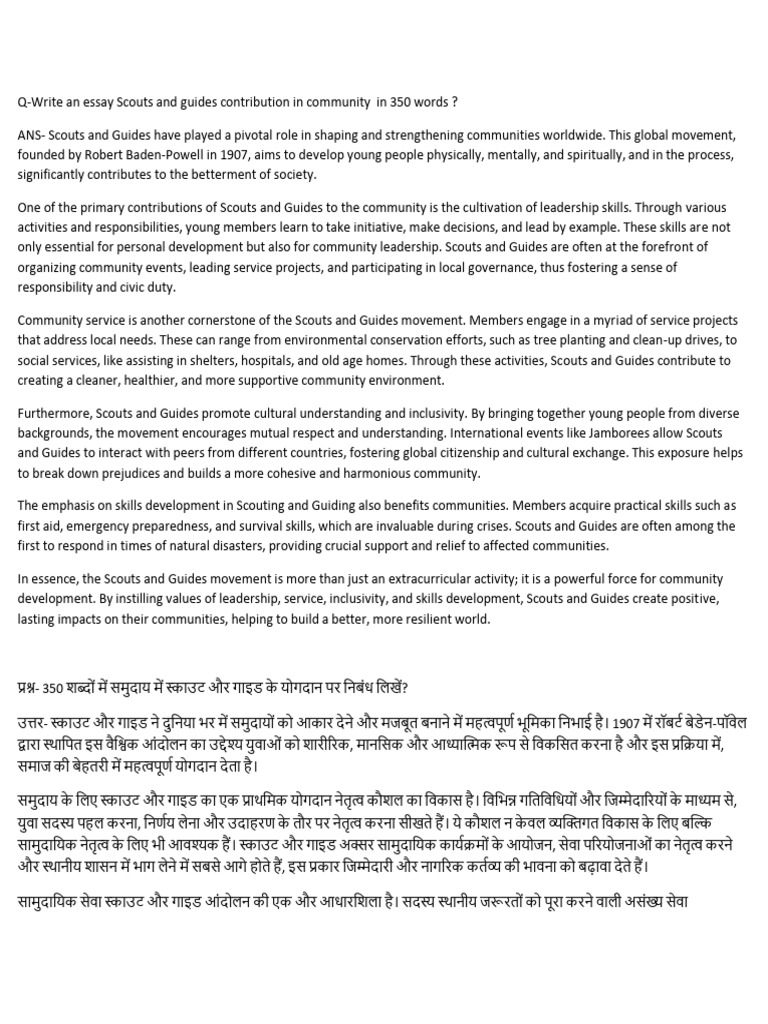 Q-Write an essay Scouts and guides contribution in community in 350 words ?

ANS- Scouts and Guides have played a pivotal role in shaping and strengthening communities worldwide. This global movement, founded by Robert Baden-Powell in 1907, aims to develop young people physically, mentally, and spiritually, and in the process, significantly contributes to the betterment of society.

One of the primary contributions of Scouts and Guides to the community is the cultivation of leadership skills. Through various activities and responsibilities, young members learn to take initiative, make decisions, and lead by example. These skills are not only essential for personal development but also for community leadership. Scouts and Guides are often at the forefront of organizing community events, leading service projects, and participating in local governance, thus fostering a sense of responsibility and civic duty.

Community service is another cornerstone of the Scouts and Guides movement. Members engage in a myriad of service projects that address local needs. These can range from environmental conservation efforts, such as tree planting and clean-up drives, to social services, like assisting in shelters, hospitals, and old age homes. Through these activities, Scouts and Guides contribute to creating a cleaner, healthier, and more supportive community environment.

Furthermore, Scouts and Guides promote cultural understanding and inclusivity. By bringing together young people from diverse backgrounds, the movement encourages mutual respect and understanding. International events like Jamborees allow Scouts and Guides to interact with peers from different countries, fostering global citizenship and cultural exchange. This exposure helps to break down prejudices and builds a more cohesive and harmonious community.

The emphasis on skills development in Scouting and Guiding also benefits communities. Members acquire practical skills such as first aid, emergency preparedness, and survival skills, which are invaluable during crises. Scouts and Guides are often among the first to respond in times of natural disasters, providing crucial support and relief to affected communities.

In essence, the Scouts and Guides movement is more than just an extracurricular activity; it is a powerful force for community development. By instilling values of leadership, service, inclusivity, and skills development, Scouts and Guides create positive, lasting impacts on their communities, helping to build a better, more resilient world.

प्रश्न- 350 शब्दों में समुदाय में स्काउट और गाइड के योगदान पर निबंध लिखें?

उत्तर- स्काउट और गाइड ने दुनिया भर में समुदायों को आकार देने और मजबूत बनाने में महत्वपूर्ण भूमिका निभाई है। 1907 में रॉबर्ट बेडेन-पॉवेल द्वारा स्थापित इस वैश्विक आंदोलन का उद्देश्य युवाओं को शारीरिक, मानसिक और आध्यात्मिक रूप से विकसित करना है और इस प्रक्रिया में, समाज की बेहतरी में महत्वपूर्ण योगदान देता है।

समुदाय के लिए स्काउट और गाइड का एक प्राथमिक योगदान नेतृत्व कौशल का विकास है। विभिन्न गतिविधियों और जिम्मेदारियों के माध्यम से, युवा सदस्य पहल करना, निर्णय लेना और उदाहरण के तौर पर नेतृत्व करना सीखते हैं। ये कौशल न केवल व्यक्तिगत विकास के लिए बल्कि सामुदायिक नेतृत्व के लिए भी आवश्यक हैं। स्काउट और गाइड अक्सर सामुदायिक कार्यक्रमों के आयोजन, सेवा परियोजनाओं का नेतृत्व करने और स्थानीय शासन में भाग लेने में सबसे आगे होते हैं, इस प्रकार जिम्मेदारी और नागरिक कर्तव्य की भावना को बढ़ावा देते हैं।

सामुदायिक सेवा स्काउट और गाइड आंदोलन की एक और आधारशिला है। सदस्य स्थानीय जरूरतों को पूरा करने वाली असंख्य सेवा